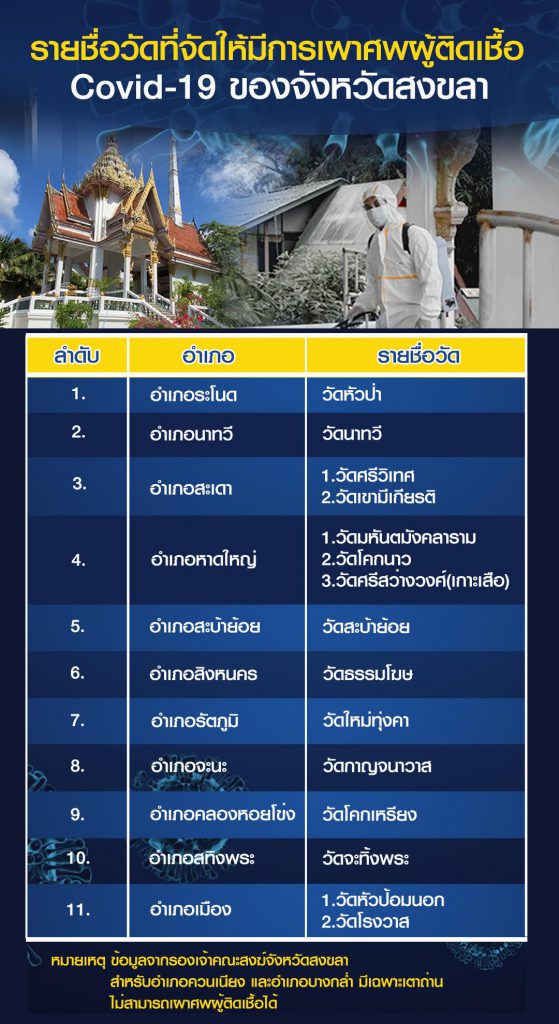 รายชื่อวัดที่จัดให้มีการเผาศพผู้ติดเชื้อ Covid-19 ของจังหวัดสงขลา

| ลำดับ | อำเภอ | รายชื่อวัด |
|---|---|---|
| 1. | อำเภอระโนด | วัดหัวป่า |
| 2. | อำเภอนาทวี | วัดนาทวี |
| 3. | อำเภอสะเดา | 1.วัดศรีวิเทศ 2.วัดเขามีเกียรติ |
| 4. | อำเภอหาดใหญ่ | 1.วัดมหันตมังคลาราม 2.วัดโคกนาว 3.วัดศรีสว่างวงศ์(เกาะเสือ) |
| 5. | อำเภอสะบ้าย้อย | วัดสะบ้าย้อย |
| 6. | อำเภอสิงหนคร | วัดธรรมโฆษ |
| 7. | อำเภอรัตภูมิ | วัดใหม่ทุ่งคา |
| 8. | อำเภอจะนะ | วัดกาญจนาวาส |
| 9. | อำเภอคลองหอยโข่ง | วัดโคกเหรียง |
| 10. | อำเภอสทิงพระ | วัดจะทิ้งพระ |
| 11. | อำเภอเมือง | 1.วัดหัวป้อมนอก 2.วัดโรงวาส |

หมายเหตุ ข้อมูลจากรองเจ้าคณะสงฆ์จังหวัดสงขลา สำหรับอำเภอควนเนียง และอำเภอบางกล่ำ มีเฉพาะเตาถ่าน ไม่สามารถเผาศพผู้ติดเชื้อได้